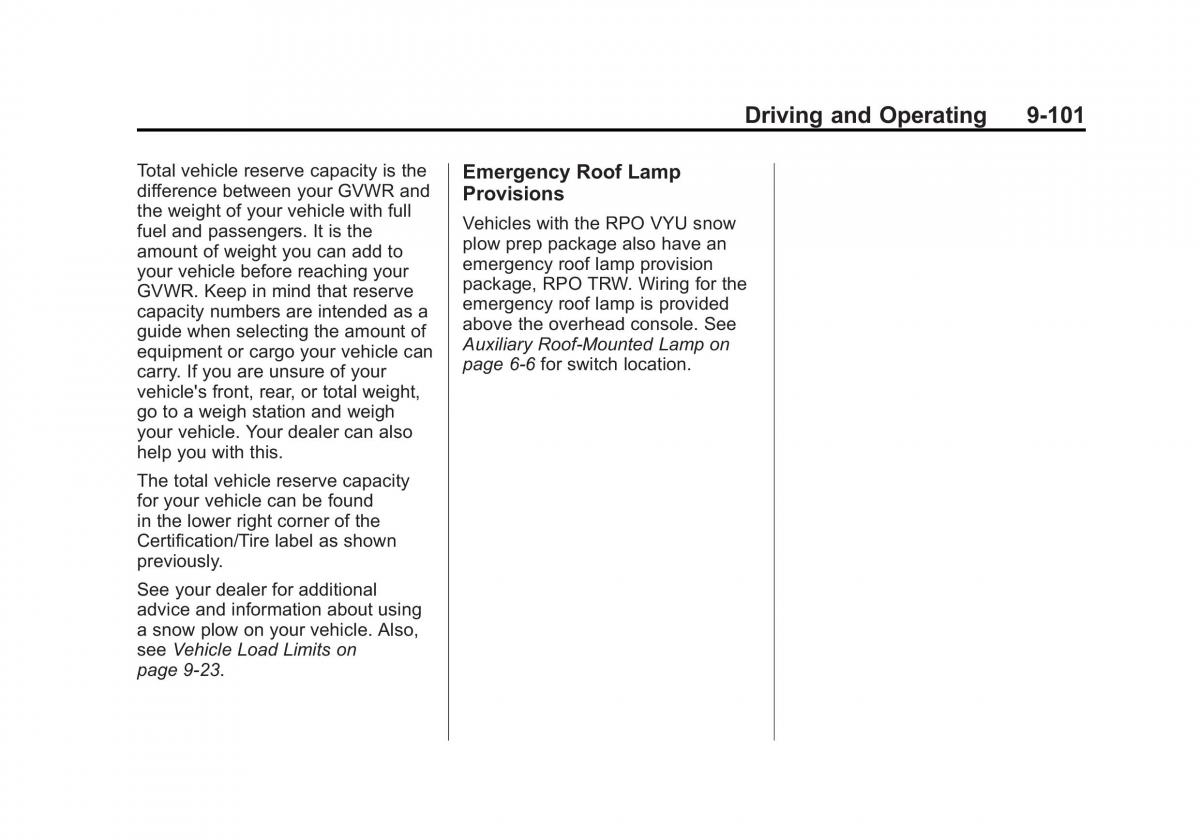 Driving and Operating 9-101

Total vehicle reserve capacity is the difference between your GVWR and the weight of your vehicle with full fuel and passengers. It is the amount of weight you can add to your vehicle before reaching your GVWR. Keep in mind that reserve capacity numbers are intended as a guide when selecting the amount of equipment or cargo your vehicle can carry. If you are unsure of your vehicle's front, rear, or total weight, go to a weigh station and weigh your vehicle. Your dealer can also help you with this.

The total vehicle reserve capacity for your vehicle can be found in the lower right corner of the Certification/Tire label as shown previously.

See your dealer for additional advice and information about using a snow plow on your vehicle. Also, see Vehicle Load Limits on page 9-23.

Emergency Roof Lamp Provisions

Vehicles with the RPO VYU snow plow prep package also have an emergency roof lamp provision package, RPO TRW. Wiring for the emergency roof lamp is provided above the overhead console. See Auxiliary Roof-Mounted Lamp on page 6-6 for switch location.